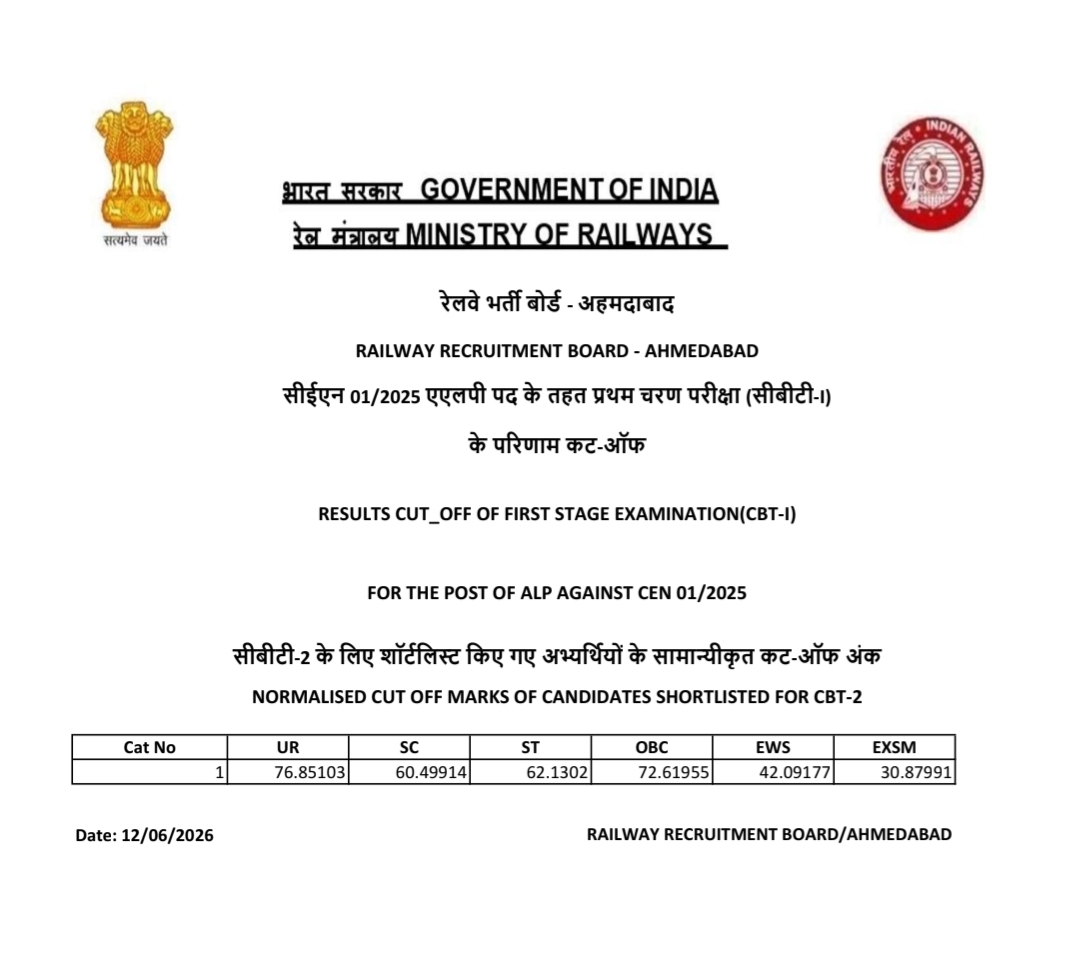 सत्यमेव जयते

INDIAN RAILWAYS

भारत सरकार GOVERNMENT OF INDIA
रेल मंत्रालय MINISTRY OF RAILWAYS

रेलवे भर्ती बोर्ड - अहमदाबाद

RAILWAY RECRUITMENT BOARD - AHMEDABAD

सीईएन 01/2025 एएलपी पद के तहत प्रथम चरण परीक्षा (सीबीटी-I)

के परिणाम कट-ऑफ

RESULTS CUT_OFF OF FIRST STAGE EXAMINATION(CBT-I)

FOR THE POST OF ALP AGAINST CEN 01/2025

सीबीटी-2 के लिए शॉर्टलिस्ट किए गए अभ्यर्थियों के सामान्यीकृत कट-ऑफ अंक

NORMALISED CUT OFF MARKS OF CANDIDATES SHORTLISTED FOR CBT-2

| Cat No | UR | SC | ST | OBC | EWS | EXSM |
|---|---|---|---|---|---|---|
| 1 | 76.85103 | 60.49914 | 62.1302 | 72.61955 | 42.09177 | 30.87991 |

Date: 12/06/2026

RAILWAY RECRUITMENT BOARD/AHMEDABAD